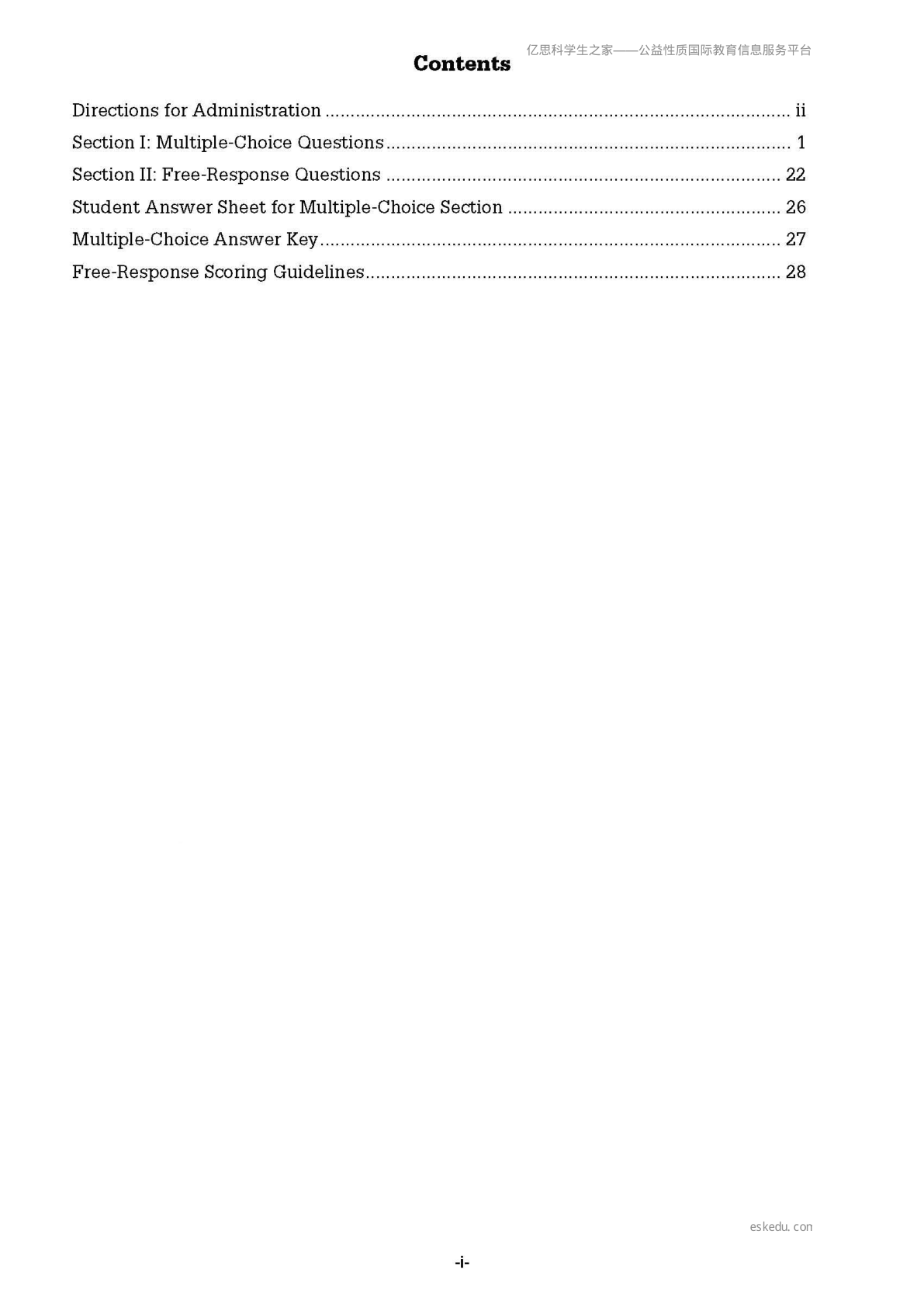 亿思科学生之家——公益性质国际教育信息服务平台

Contents

Directions for Administration ii
Section I: Multiple-Choice Questions 1
Section II: Free-Response Questions 22
Student Answer Sheet for Multiple-Choice Section 26
Multiple-Choice Answer Key 27
Free-Response Scoring Guidelines 28

eskedu. con

-i-